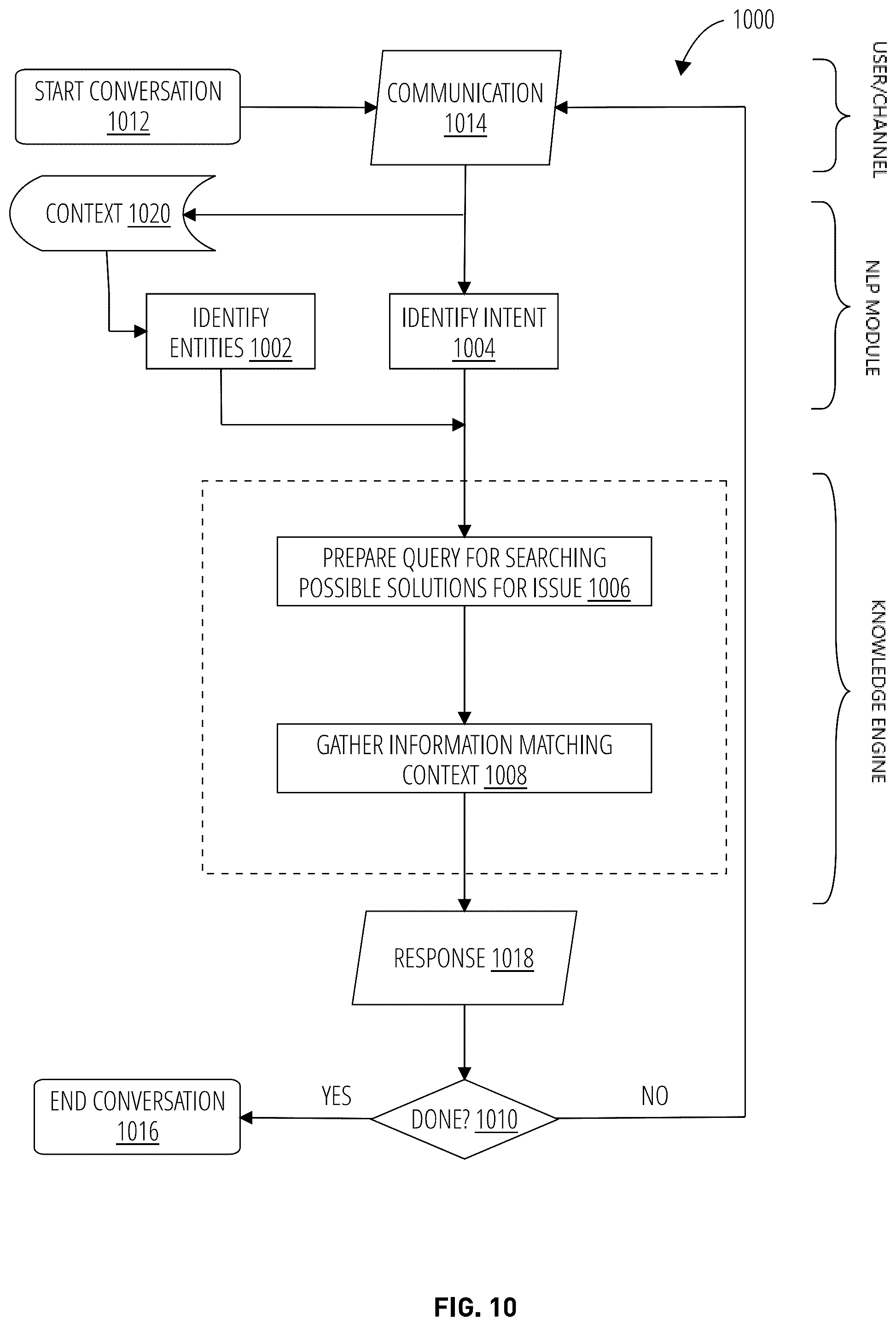 1000

START CONVERSATION 1012

COMMUNICATION 1014

USER/CHANNEL

CONTEXT 1020

IDENTIFY ENTITIES 1002

IDENTIFY INTENT 1004

NLP MODULE

PREPARE QUERY FOR SEARCHING POSSIBLE SOLUTIONS FOR ISSUE 1006

GATHER INFORMATION MATCHING CONTEXT 1008

KNOWLEDGE ENGINE

RESPONSE 1018

END CONVERSATION 1016

YES

DONE? 1010

NO

FIG. 10